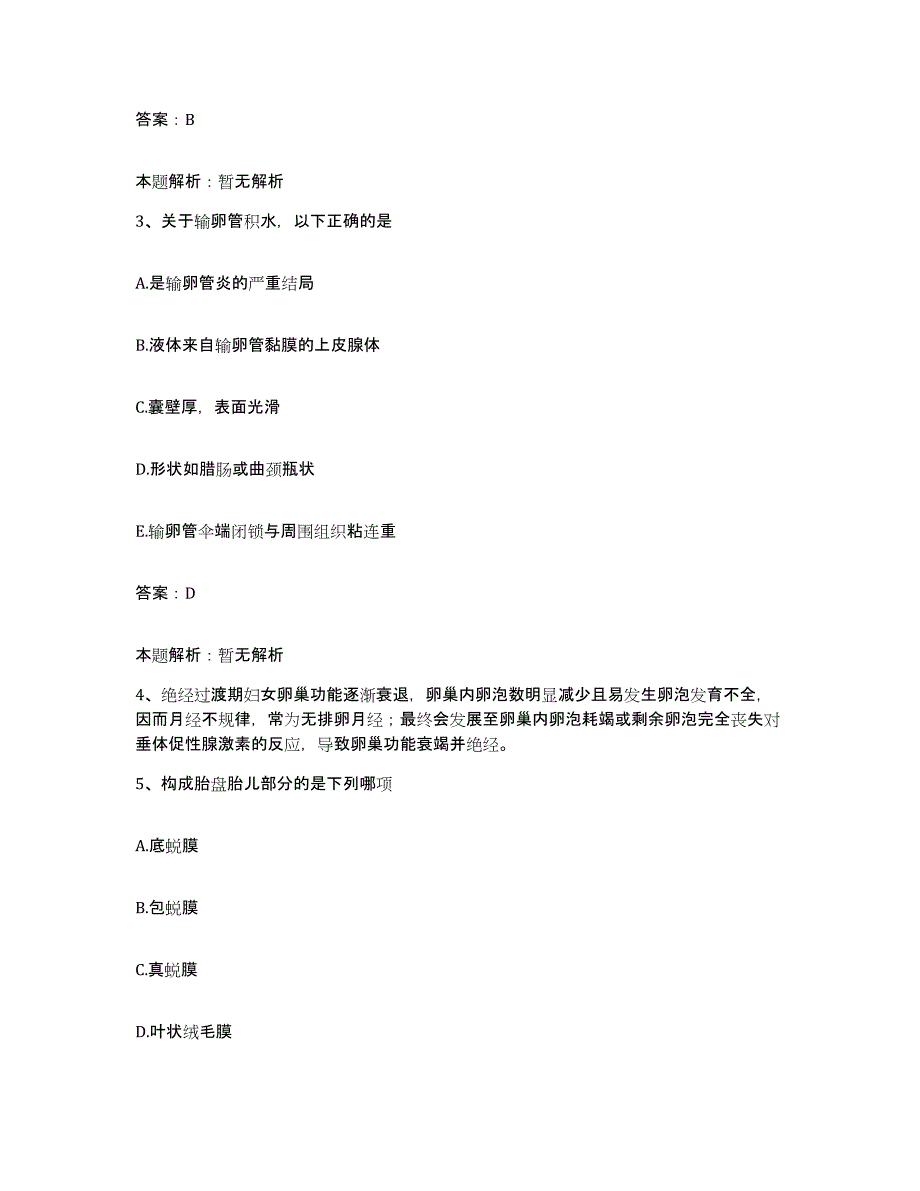 答案：B

本题解析：暂无解析

3、关于输卵管积水，以下正确的是

A.是输卵管炎的严重结局

B.液体来自输卵管黏膜的上皮腺体

C.囊壁厚，表面光滑

D.形状如腊肠或曲颈瓶状

E.输卵管伞端闭锁与周围组织粘连重

答案：D

本题解析：暂无解析

4、绝经过渡期妇女卵巢功能逐渐衰退，卵巢内卵泡数明显减少且易发生卵泡发育不全，因而月经不规律，常为无排卵月经；最终会发展至卵巢内卵泡耗竭或剩余卵泡完全丧失对垂体促性腺激素的反应，导致卵巢功能衰竭并绝经。

5、构成胎盘胎儿部分的是下列哪项

A.底蜕膜

B.包蜕膜

C.真蜕膜

D.叶状绒毛膜